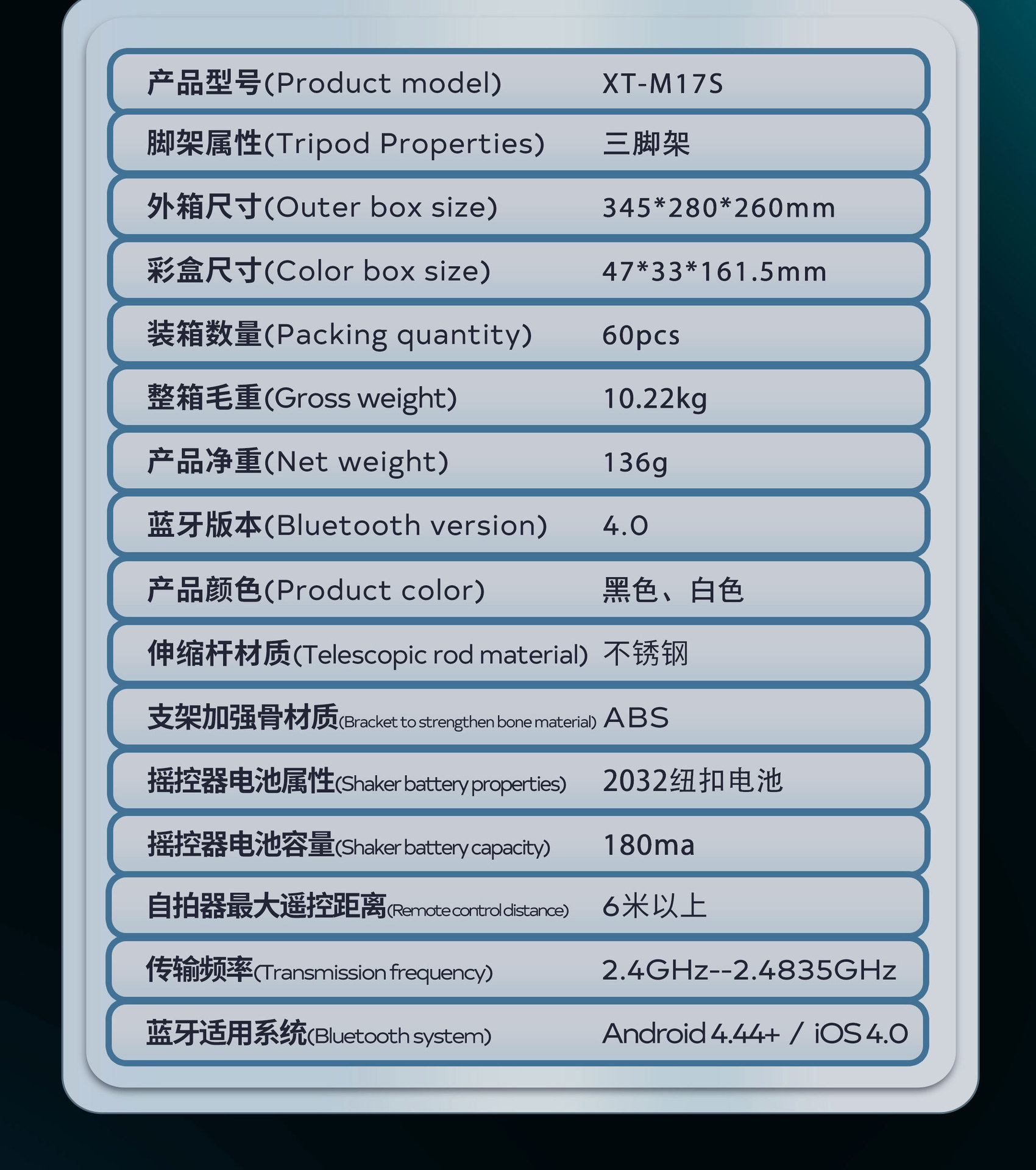 产品型号(Product model) XT-M17S

脚架属性(Tripod Properties) 三脚架

外箱尺寸(Outer box size) 345*280*260mm

彩盒尺寸(Color box size) 47*33*161.5mm

装箱数量(Packing quantity) 60pcs

整箱毛重(Gross weight) 10.22kg

产品净重(Net weight) 136g

蓝牙版本(Bluetooth version) 4.0

产品颜色(Product color) 黑色、白色

伸缩杆材质(Telescopic rod material) 不锈钢

支架加强骨材质(Bracket to strengthen bone material) ABS

摇控器电池属性(Shaker battery properties) 2032纽扣电池

摇控器电池容量(Shaker battery capacity) 180ma

自拍器最大遥控距离(Remote control distance) 6米以上

传输频率(Transmission frequency) 2.4GHz--2.4835GHz

蓝牙适用系统(Bluetooth system) Android 4.44+ / iOS 4.0